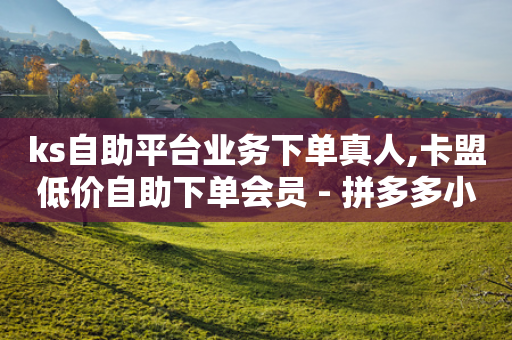 ks自助平台业务下单真人,卡盟低价自助下单会员 - 拼多多小